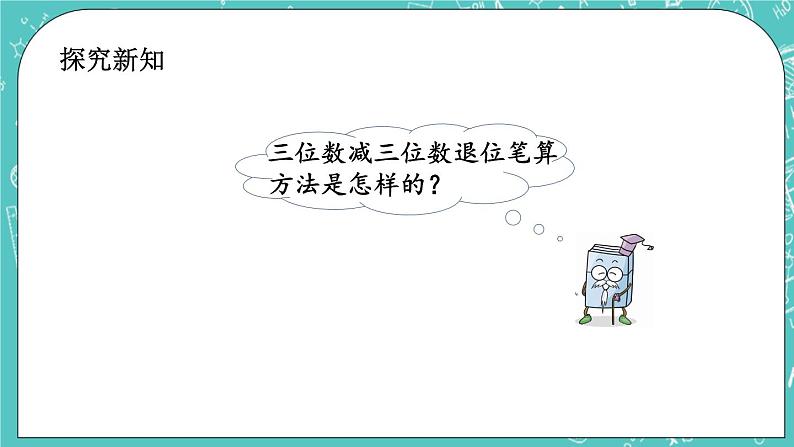 探究新知

三位数减三位数退位笔算方法是怎样的？